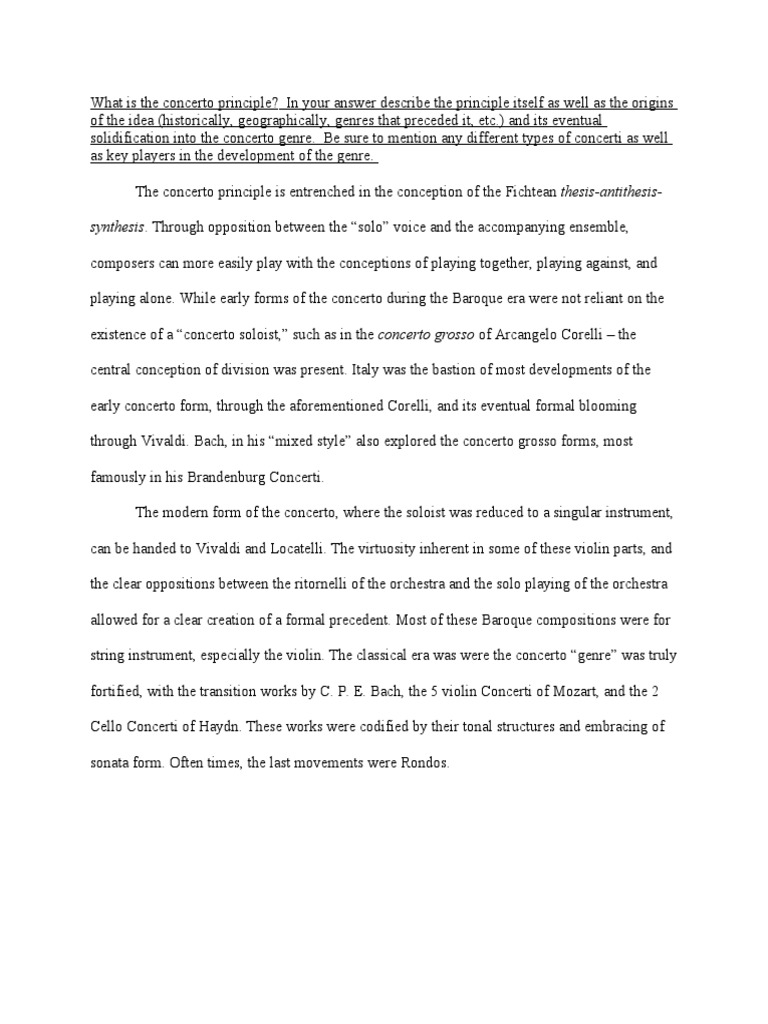 What is the concerto principle? In your answer describe the principle itself as well as the origins of the idea (historically, geographically, genres that preceded it, etc.) and its eventual solidification into the concerto genre. Be sure to mention any different types of concerti as well as key players in the development of the genre.

The concerto principle is entrenched in the conception of the Fichtean thesis-antithesis-synthesis. Through opposition between the “solo” voice and the accompanying ensemble, composers can more easily play with the conceptions of playing together, playing against, and playing alone. While early forms of the concerto during the Baroque era were not reliant on the existence of a “concerto soloist,” such as in the concerto grosso of Arcangelo Corelli – the central conception of division was present. Italy was the bastion of most developments of the early concerto form, through the aforementioned Corelli, and its eventual formal blooming through Vivaldi. Bach, in his “mixed style” also explored the concerto grosso forms, most famously in his Brandenburg Concerti.

The modern form of the concerto, where the soloist was reduced to a singular instrument, can be handed to Vivaldi and Locatelli. The virtuosity inherent in some of these violin parts, and the clear oppositions between the ritornelli of the orchestra and the solo playing of the orchestra allowed for a clear creation of a formal precedent. Most of these Baroque compositions were for string instrument, especially the violin. The classical era was were the concerto “genre” was truly fortified, with the transition works by C. P. E. Bach, the 5 violin Concerti of Mozart, and the 2 Cello Concerti of Haydn. These works were codified by their tonal structures and embracing of sonata form. Often times, the last movements were Rondos.